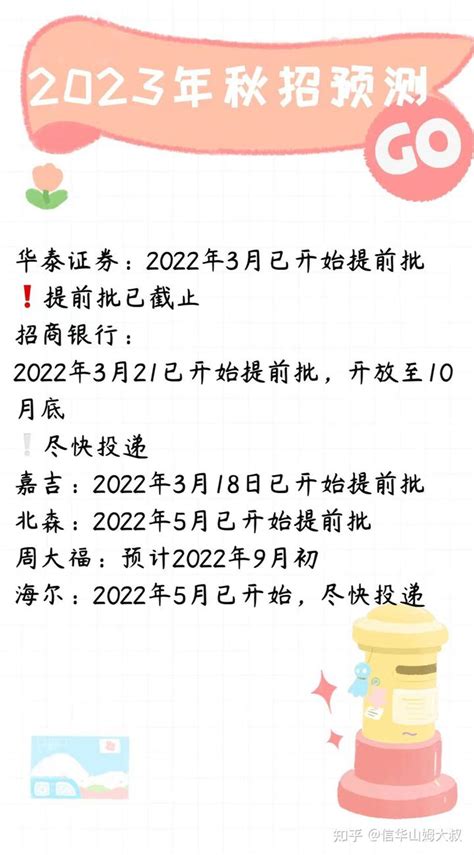 2023年秋招预测

GO

华泰证券：2022年3月已开始提前批
❗提前批已截止
招商银行：
2022年3月21已开始提前批，开放至10月底
❕尽快投递
嘉吉：2022年3月18日已开始提前批
北森：2022年5月已开始提前批
周大福：预计2022年9月初
海尔：2022年5月已开始，尽快投递

知乎 @信华山姆大叔